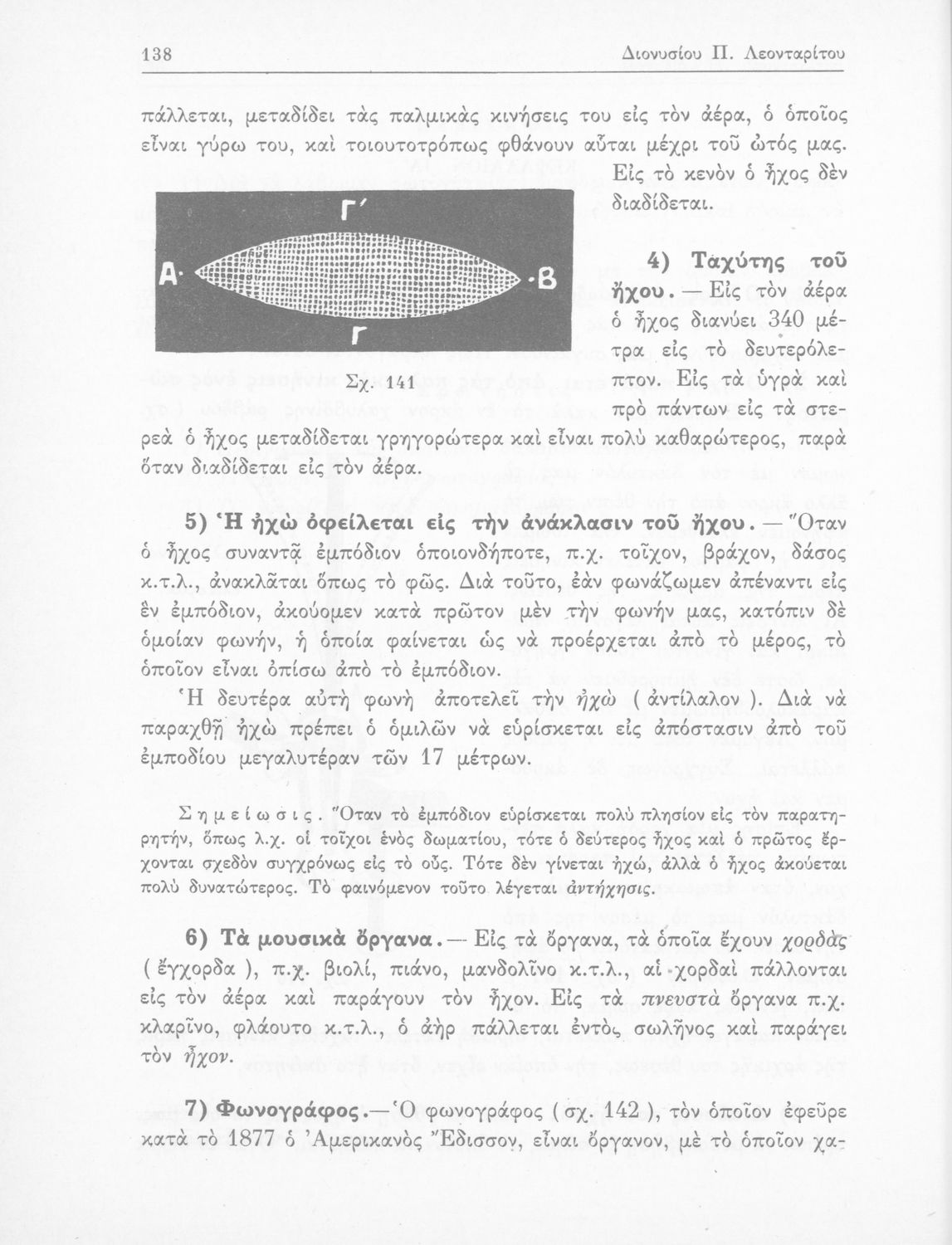 138 Διονυσίου Π. Λεονταρίτου

πάλλεται, μεταδίδει τὰς παλμικὰς κινήσεις του εἰς τὸν ἀέρα, ὁ ὁποῖος εἶναι γύρω του, καὶ τοιουτοτρόπως φθάνουν αὗται μέχρι τοῦ ὠτός μας. Εἰς τὸ κενὸν ὁ ἦχος δὲν διαδίδεται.

Γ′
Α
Β
Γ

Σχ. 141

4) Ταχύτης τοῦ ἤχου. — Εἰς τὸν ἀέρα ὁ ἦχος διανύει 340 μέτρα εἰς τὸ δευτερόλεπτον. Εἰς τὰ ὑγρὰ καὶ πρὸ πάντων εἰς τὰ στερεὰ ὁ ἦχος μεταδίδεται γρηγορώτερα καὶ εἶναι πολὺ καθαρώτερος, παρὰ ὅταν διαδίδεται εἰς τὸν ἀέρα.

5) Ἡ ἠχὼ ὀφείλεται εἰς τὴν ἀνάκλασιν τοῦ ἤχου. — Ὅταν ὁ ἦχος συναντᾷ ἐμπόδιον ὁποιονδήποτε, π.χ. τοῖχον, βράχον, δάσος κ.τ.λ., ἀνακλᾶται ὅπως τὸ φῶς. Διὰ τοῦτο, ἐὰν φωνάζωμεν ἀπέναντι εἰς ἓν ἐμπόδιον, ἀκούομεν κατὰ πρῶτον μὲν τὴν φωνήν μας, κατόπιν δὲ ὁμοίαν φωνήν, ἡ ὁποία φαίνεται ὡς νὰ προέρχεται ἀπὸ τὸ μέρος, τὸ ὁποῖον εἶναι ὀπίσω ἀπὸ τὸ ἐμπόδιον.

Ἡ δευτέρα αὐτὴ φωνὴ ἀποτελεῖ τὴν ἠχὼ ( ἀντίλαλον ). Διὰ νὰ παραχθῇ ἠχὼ πρέπει ὁ ὁμιλῶν νὰ εὑρίσκεται εἰς ἀπόστασιν ἀπὸ τοῦ ἐμποδίου μεγαλυτέραν τῶν 17 μέτρων.

Σημείωσις. Ὅταν τὸ ἐμπόδιον εὑρίσκεται πολὺ πλησίον εἰς τὸν παρατηρητήν, ὅπως λ.χ. οἱ τοῖχοι ἑνὸς δωματίου, τότε ὁ δεύτερος ἦχος καὶ ὁ πρῶτος ἔρχονται σχεδὸν συγχρόνως εἰς τὸ οὖς. Τότε δὲν γίνεται ἠχώ, ἀλλὰ ὁ ἦχος ἀκούεται πολὺ δυνατώτερος. Τὸ φαινόμενον τοῦτο λέγεται ἀντήχησις.

6) Τὰ μουσικὰ ὄργανα. — Εἰς τὰ ὄργανα, τὰ ὁποῖα ἔχουν χορδὰς ( ἔγχορδα ), π.χ. βιολί, πιάνο, μανδολῖνο κ.τ.λ., αἱ χορδαὶ πάλλονται εἰς τὸν ἀέρα καὶ παράγουν τὸν ἦχον. Εἰς τὰ πνευστὰ ὄργανα π.χ. κλαρῖνο, φλάουτο κ.τ.λ., ὁ ἀὴρ πάλλεται ἐντὸς σωλῆνος καὶ παράγει τὸν ἦχον.

7) Φωνογράφος. — Ὁ φωνογράφος ( σχ. 142 ), τὸν ὁποῖον ἐφεῦρε κατὰ τὸ 1877 ὁ Ἀμερικανὸς Ἔδισσον, εἶναι ὄργανον, μὲ τὸ ὁποῖον χα-